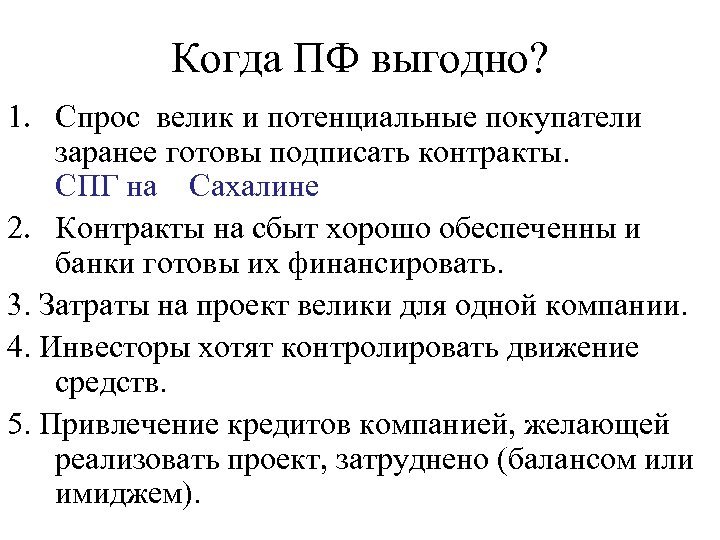 Когда ПФ выгодно?

1. Спрос велик и потенциальные покупатели заранее готовы подписать контракты. СПГ на Сахалине

2. Контракты на сбыт хорошо обеспеченны и банки готовы их финансировать.

3. Затраты на проект велики для одной компании.

4. Инвесторы хотят контролировать движение средств.

5. Привлечение кредитов компанией, желающей реализовать проект, затруднено (балансом или имиджем).